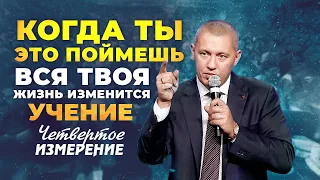 КОГДА ТЫ
ЭТО ПОЙМЕШЬ
ВСЯ ТВОЯ
ЖИЗНЬ ИЗМЕНИТСЯ
УЧЕНИЕ
Четвертое
ИЗМЕРЕНИЕ